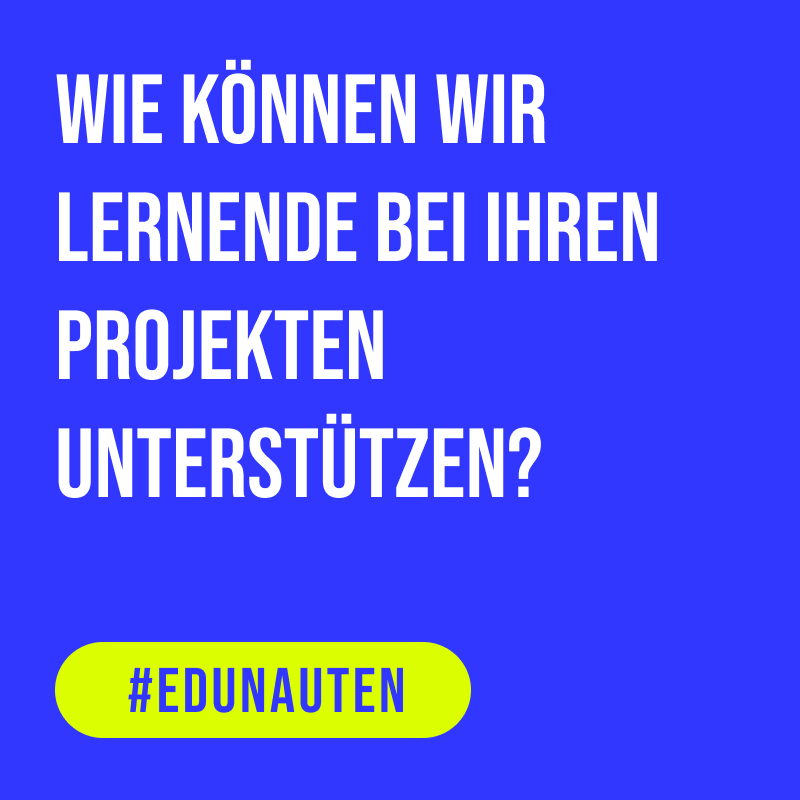 WIE KÖNNEN WIR LERNENDE BEI IHREN PROJEKTEN UNTERSTÜTZEN?

#EDUNAUTEN